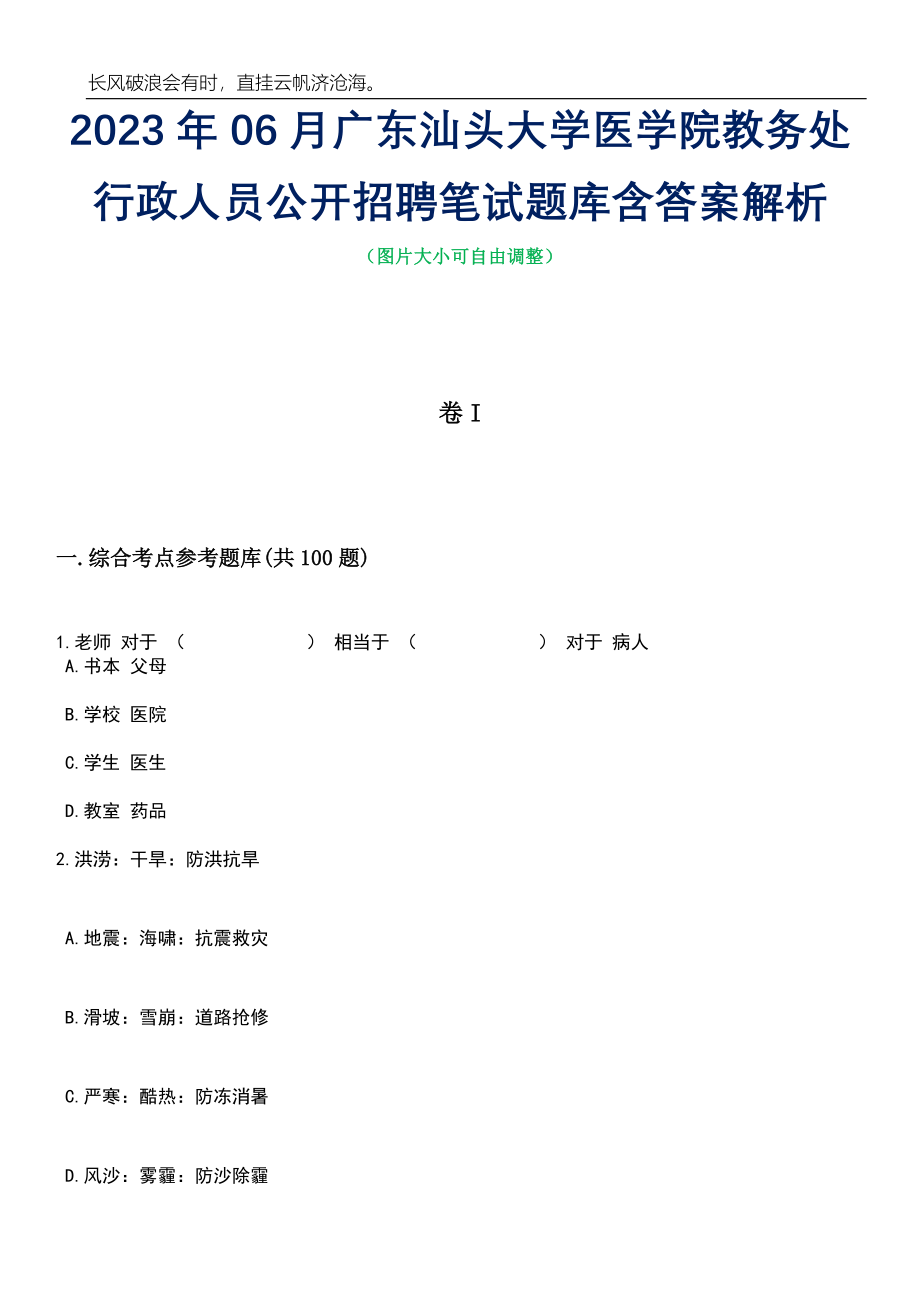 长风破浪会有时，直挂云帆济沧海。

2023年06月广东汕头大学医学院教务处行政人员公开招聘笔试题库含答案解析

（图片大小可自由调整）

卷I

一.综合考点参考题库(共100题)

1.老师 对于 （ ） 相当于 （ ） 对于 病人

A.书本 父母

B.学校 医院

C.学生 医生

D.教室 药品

2.洪涝：干旱：防洪抗旱

A.地震：海啸：抗震救灾

B.滑坡：雪崩：道路抢修

C.严寒：酷热：防冻消暑

D.风沙：雾霾：防沙除霾